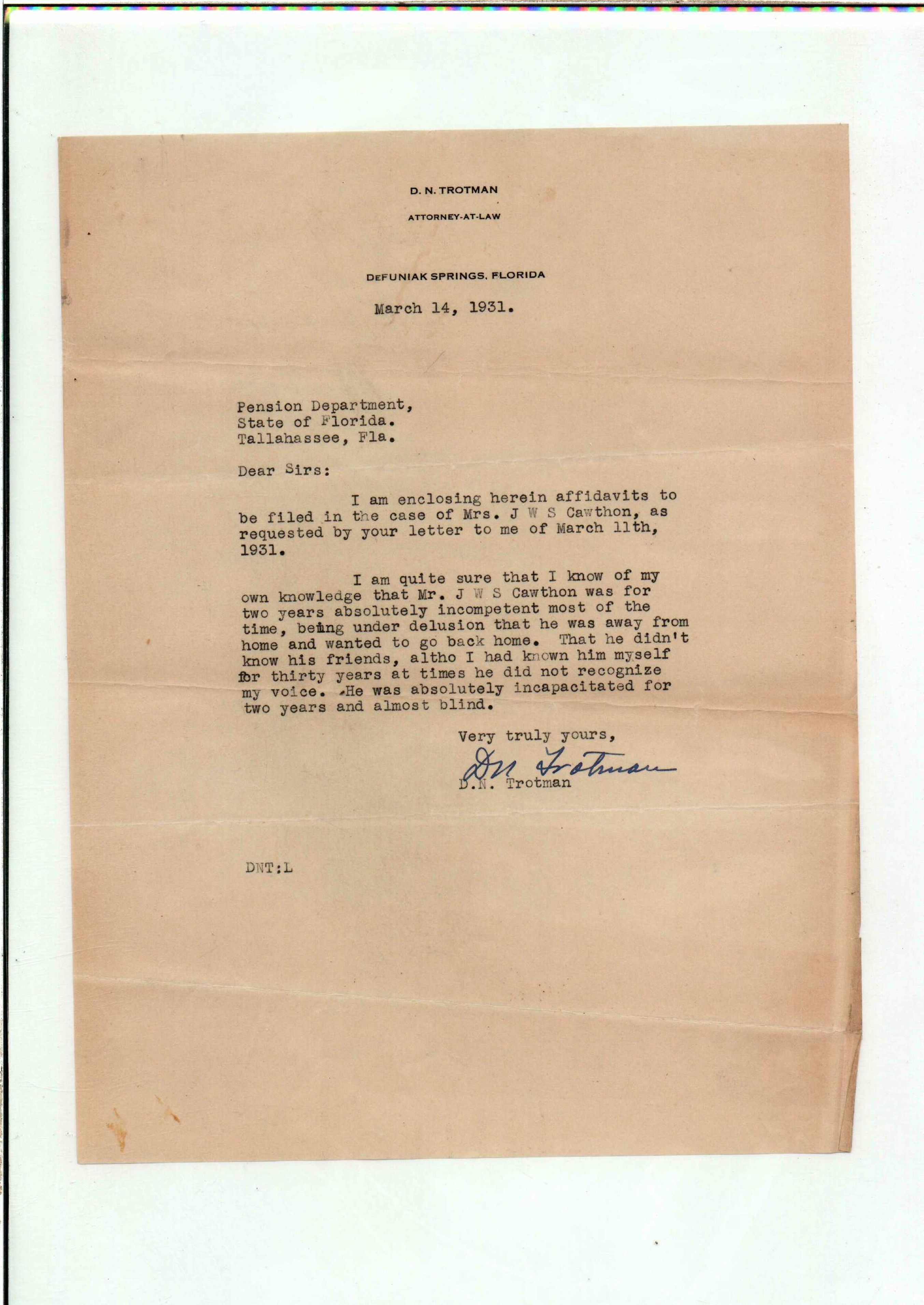 D. N. TROTMAN

ATTORNEY-AT-LAW

DEFUNIAK SPRINGS, FLORIDA

March 14, 1931.

Pension Department,
State of Florida.
Tallahassee, Fla.

Dear Sirs:

I am enclosing herein affidavits to be filed in the case of Mrs. J W S Cawthon, as requested by your letter to me of March 11th, 1931.

I am quite sure that I know of my own knowledge that Mr. J W S Cawthon was for two years absolutely incompetent most of the time, being under delusion that he was away from home and wanted to go back home. That he didn't know his friends, altho I had known him myself for thirty years at times he did not recognize my voice. He was absolutely incapacitated for two years and almost blind.

Very truly yours,

DN Trotman
D.N. Trotman

DNT:L